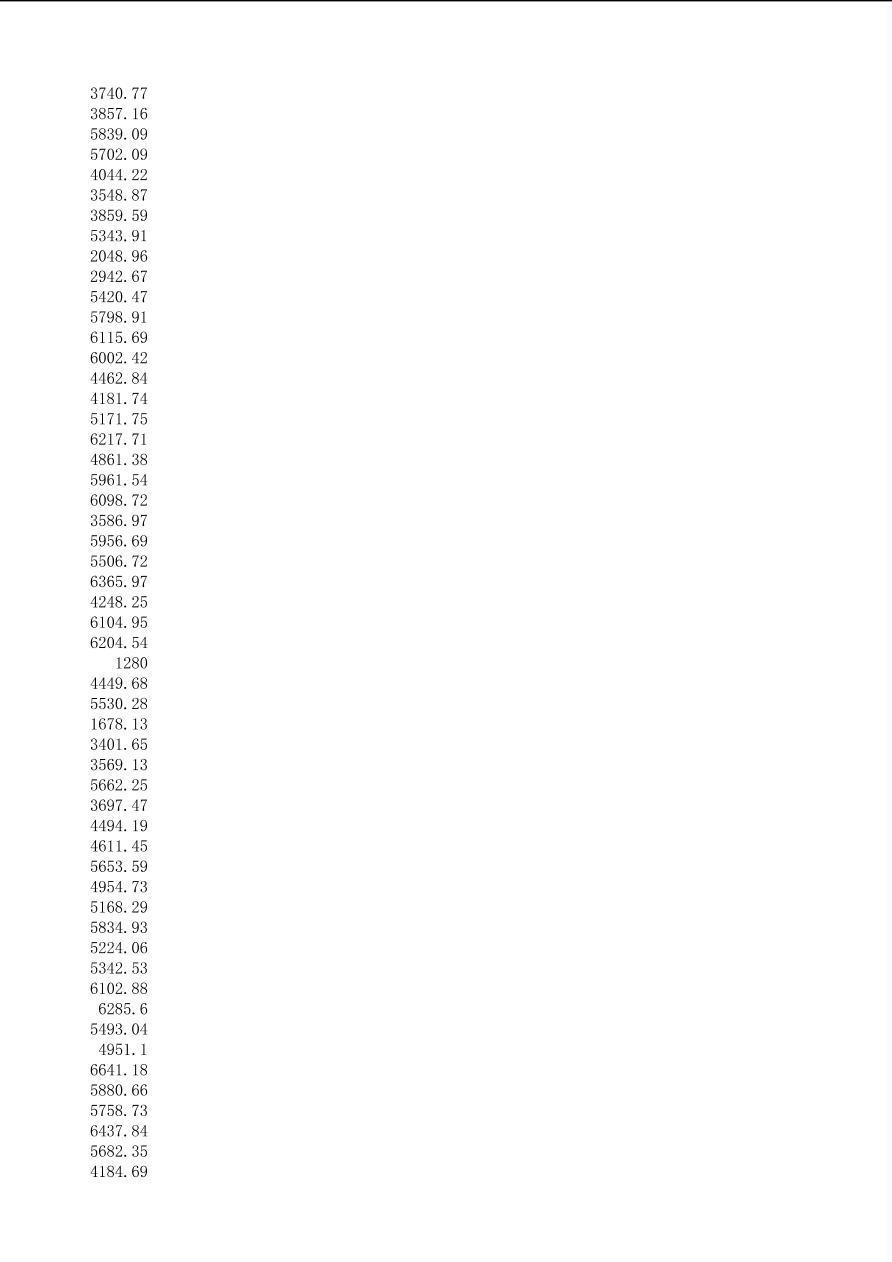 3740.77
3857.16
5839.09
5702.09
4044.22
3548.87
3859.59
5343.91
2048.96
2942.67
5420.47
5798.91
6115.69
6002.42
4462.84
4181.74
5171.75
6217.71
4861.38
5961.54
6098.72
3586.97
5956.69
5506.72
6365.97
4248.25
6104.95
6204.54
1280
4449.68
5530.28
1678.13
3401.65
3569.13
5662.25
3697.47
4494.19
4611.45
5653.59
4954.73
5168.29
5834.93
5224.06
5342.53
6102.88
6285.6
5493.04
4951.1
6641.18
5880.66
5758.73
6437.84
5682.35
4184.69